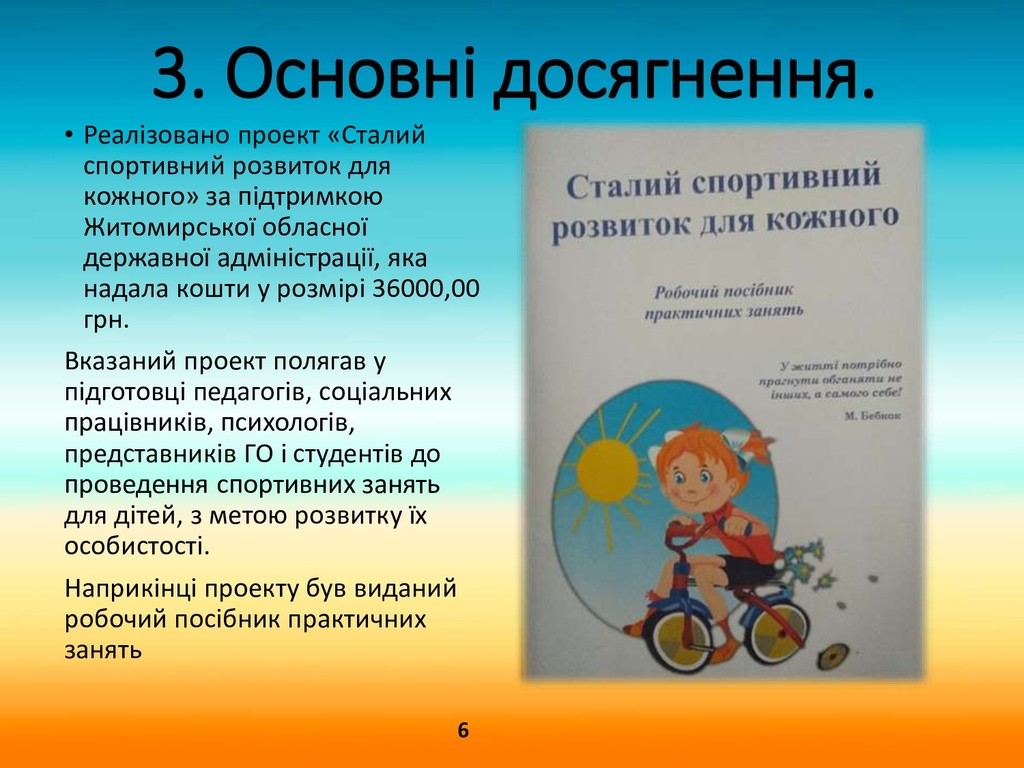 3. Основні досягнення.

• Реалізовано проект «Сталий спортивний розвиток для кожного» за підтримкою Житомирської обласної державної адміністрації, яка надала кошти у розмірі 36000,00 грн.

Вказаний проект полягав у підготовці педагогів, соціальних працівників, психологів, представників ГО і студентів до проведення спортивних занять для дітей, з метою розвитку їх особистості.

Наприкінці проекту був виданий робочий посібник практичних занять

Сталий спортивний розвиток для кожного

Робочий посібник практичних занять

У житті потрібно прагнути обганяти не інших, а самого себе!

М. Бебкок

6